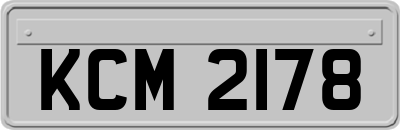 KCM 2178